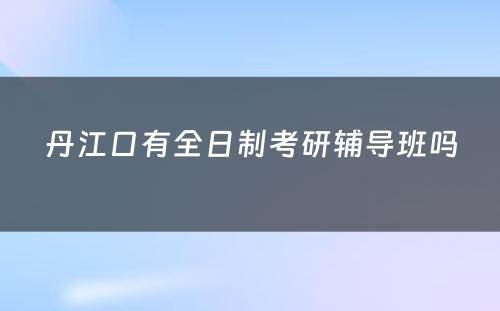 丹江口有全日制考研辅导班吗